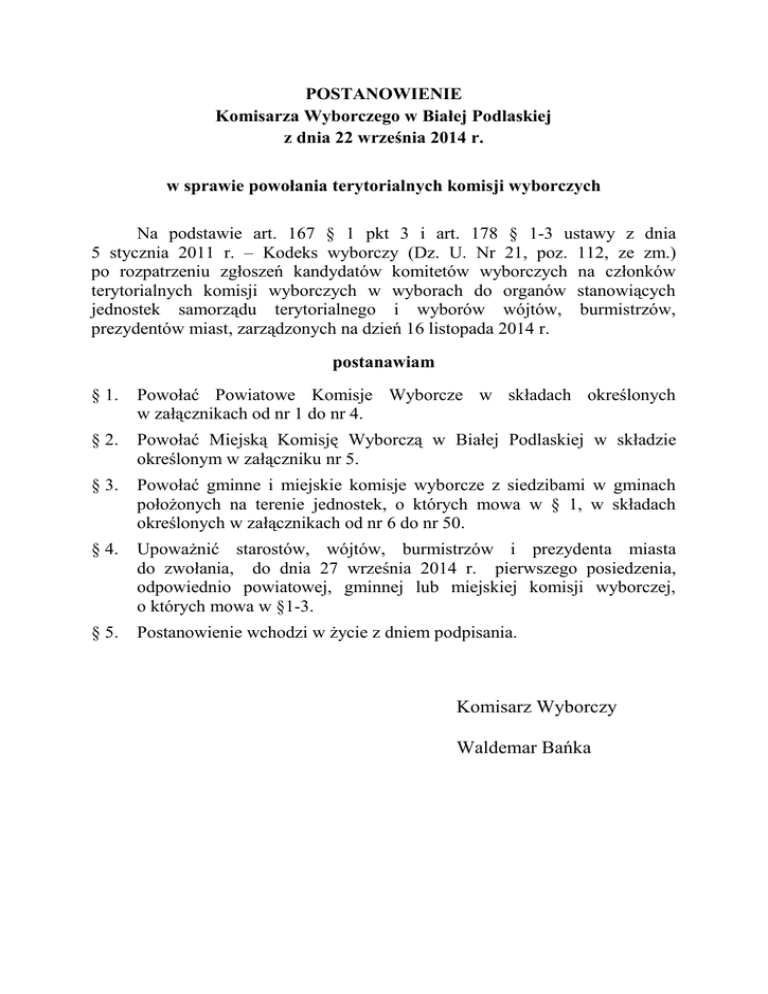 POSTANOWIENIE
Komisarza Wyborczego w Białej Podlaskiej
z dnia 22 września 2014 r.

w sprawie powołania terytorialnych komisji wyborczych

Na podstawie art. 167 § 1 pkt 3 i art. 178 § 1-3 ustawy z dnia 5 stycznia 2011 r. – Kodeks wyborczy (Dz. U. Nr 21, poz. 112, ze zm.) po rozpatrzeniu zgłoszeń kandydatów komitetów wyborczych na członków terytorialnych komisji wyborczych w wyborach do organów stanowiących jednostek samorządu terytorialnego i wyborów wójtów, burmistrzów, prezydentów miast, zarządzonych na dzień 16 listopada 2014 r.

postanawiam

§ 1. Powołać Powiatowe Komisje Wyborcze w składach określonych w załącznikach od nr 1 do nr 4.

§ 2. Powołać Miejską Komisję Wyborczą w Białej Podlaskiej w składzie określonym w załączniku nr 5.

§ 3. Powołać gminne i miejskie komisje wyborcze z siedzibami w gminach położonych na terenie jednostek, o których mowa w § 1, w składach określonych w załącznikach od nr 6 do nr 50.

§ 4. Upoważnić starostów, wójtów, burmistrzów i prezydenta miasta do zwołania, do dnia 27 września 2014 r. pierwszego posiedzenia, odpowiednio powiatowej, gminnej lub miejskiej komisji wyborczej, o których mowa w §1-3.

§ 5. Postanowienie wchodzi w życie z dniem podpisania.

Komisarz Wyborczy

Waldemar Bańka